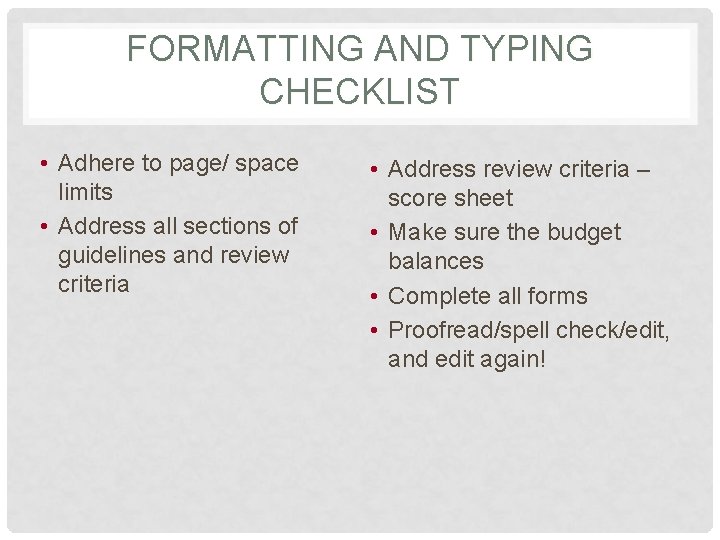 FORMATTING AND TYPING CHECKLIST

• Adhere to page/ space limits
• Address all sections of guidelines and review criteria

• Address review criteria – score sheet
• Make sure the budget balances
• Complete all forms
• Proofread/spell check/edit, and edit again!